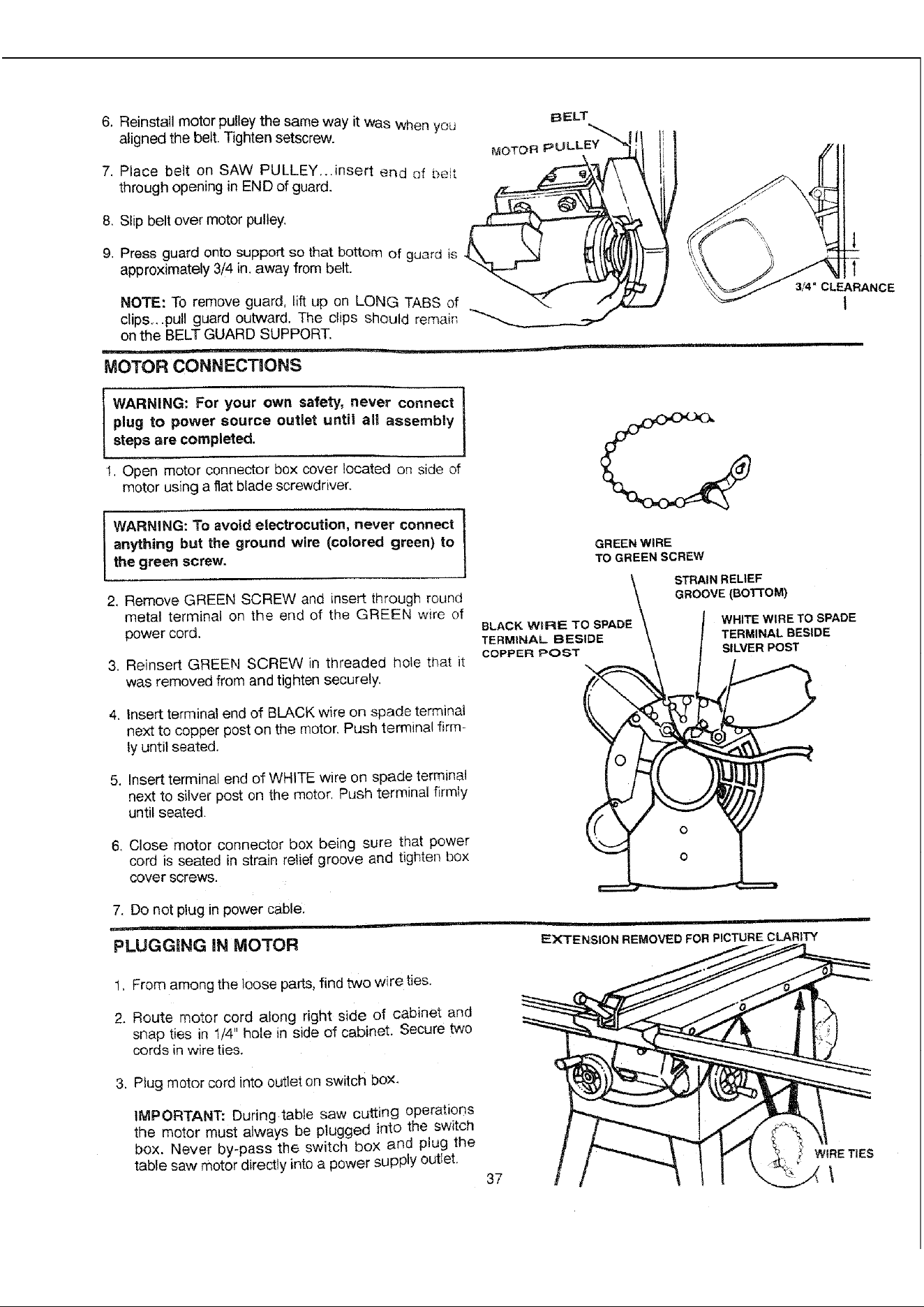 6. Reinstall motor pulley the same way it was when you aligned the belt. Tighten setscrew.

7. Place belt on SAW PULLEY...insert end of belt through opening in END of guard.

8. Slip belt over motor pulley.

9. Press guard onto support so that bottom of guard is approximately 3/4 in. away from belt.

NOTE: To remove guard, lift up on LONG TABS of clips...pull guard outward. The clips should remain on the BELT GUARD SUPPORT.

BELT
MOTOR PULLEY
3/4" CLEARANCE

MOTOR CONNECTIONS

WARNING: For your own safety, never connect plug to power source outlet until all assembly steps are completed.

1. Open motor connector box cover located on side of motor using a flat blade screwdriver.

WARNING: To avoid electrocution, never connect anything but the ground wire (colored green) to the green screw.

2. Remove GREEN SCREW and insert through round metal terminal on the end of the GREEN wire of power cord.

3. Reinsert GREEN SCREW in threaded hole that it was removed from and tighten securely.

4. Insert terminal end of BLACK wire on spade terminal next to copper post on the motor. Push terminal firmly until seated.

5. Insert terminal end of WHITE wire on spade terminal next to silver post on the motor. Push terminal firmly until seated.

6. Close motor connector box being sure that power cord is seated in strain relief groove and tighten box cover screws.

7. Do not plug in power cable.

GREEN WIRE
TO GREEN SCREW

STRAIN RELIEF
GROOVE (BOTTOM)

BLACK WIRE TO SPADE
TERMINAL BESIDE
COPPER POST

WHITE WIRE TO SPADE
TERMINAL BESIDE
SILVER POST

PLUGGING IN MOTOR

1. From among the loose parts, find two wire ties.

2. Route motor cord along right side of cabinet and snap ties in 1/4" hole in side of cabinet. Secure two cords in wire ties.

3. Plug motor cord into outlet on switch box.

IMPORTANT: During table saw cutting operations the motor must always be plugged into the switch box. Never by-pass the switch box and plug the table saw motor directly into a power supply outlet.

EXTENSION REMOVED FOR PICTURE CLARITY

WIRE TIES

37